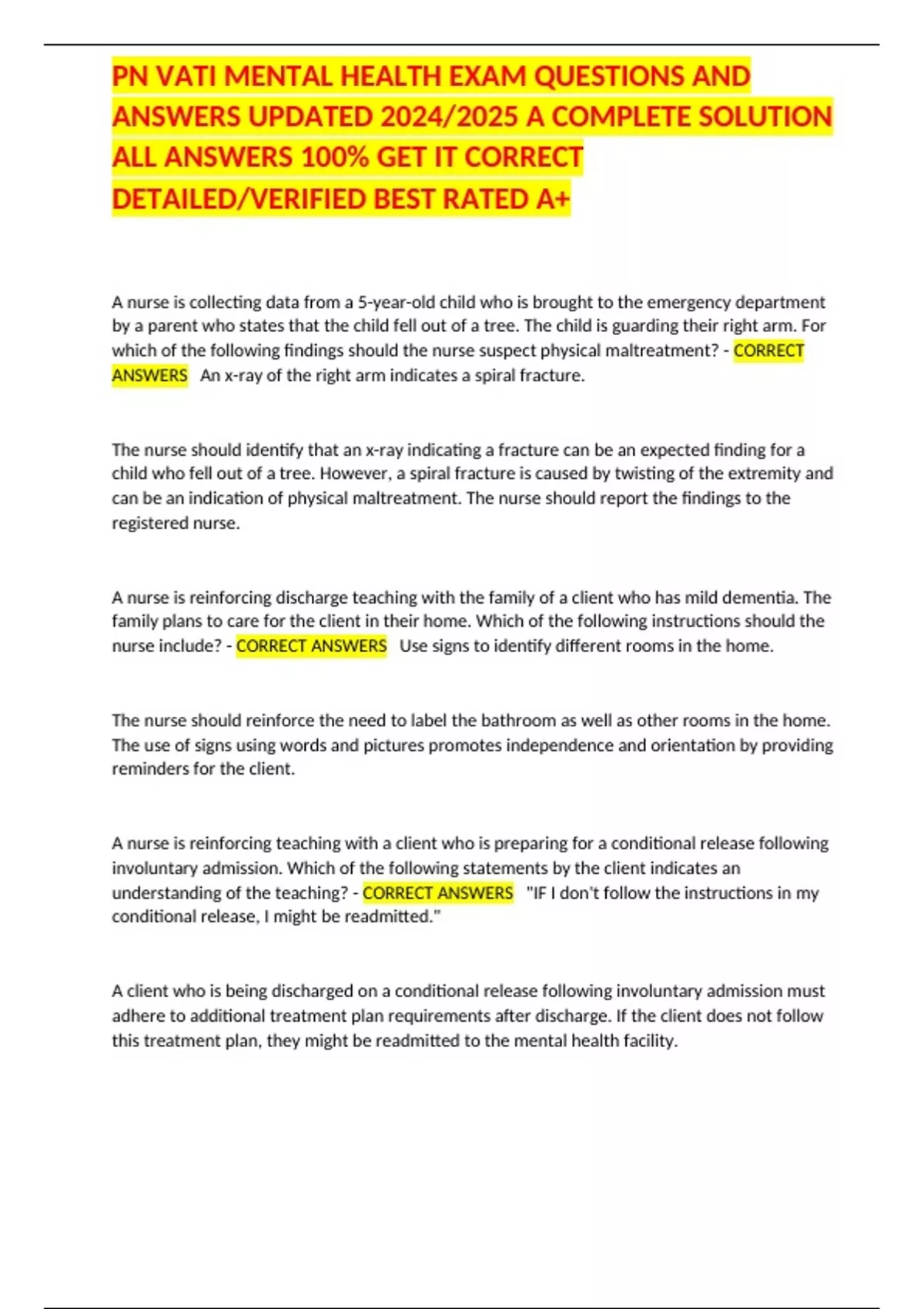 PN VATI MENTAL HEALTH EXAM QUESTIONS AND ANSWERS UPDATED 2024/2025 A COMPLETE SOLUTION ALL ANSWERS 100% GET IT CORRECT DETAILED/VERIFIED BEST RATED A+

A nurse is collecting data from a 5-year-old child who is brought to the emergency department by a parent who states that the child fell out of a tree. The child is guarding their right arm. For which of the following findings should the nurse suspect physical maltreatment? - CORRECT ANSWERS An x-ray of the right arm indicates a spiral fracture.

The nurse should identify that an x-ray indicating a fracture can be an expected finding for a child who fell out of a tree. However, a spiral fracture is caused by twisting of the extremity and can be an indication of physical maltreatment. The nurse should report the findings to the registered nurse.

A nurse is reinforcing discharge teaching with the family of a client who has mild dementia. The family plans to care for the client in their home. Which of the following instructions should the nurse include? - CORRECT ANSWERS Use signs to identify different rooms in the home.

The nurse should reinforce the need to label the bathroom as well as other rooms in the home. The use of signs using words and pictures promotes independence and orientation by providing reminders for the client.

A nurse is reinforcing teaching with a client who is preparing for a conditional release following involuntary admission. Which of the following statements by the client indicates an understanding of the teaching? - CORRECT ANSWERS "IF I don't follow the instructions in my conditional release, I might be readmitted."

A client who is being discharged on a conditional release following involuntary admission must adhere to additional treatment plan requirements after discharge. If the client does not follow this treatment plan, they might be readmitted to the mental health facility.